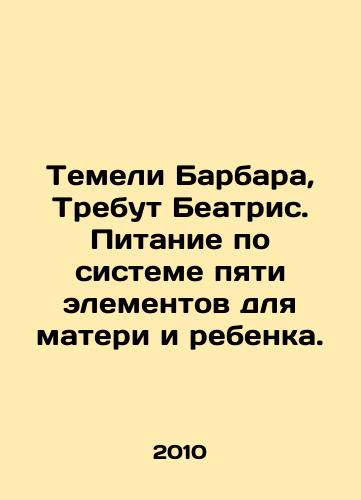 Темели Барбара, Требут Беатрис. Питание по системе пяти элементов для матери и ребенка.

2010